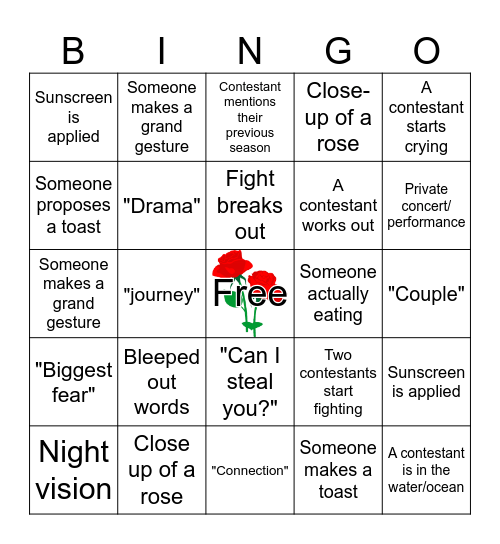 | B | I | N | G | O |
|---|---|---|---|---|
| Sunscreen is applied | Someone makes a grand gesture | Contestant mentions their previous season | Close-up of a rose | A contestant starts crying |
| Someone proposes a toast | "Drama" | Fight breaks out | A contestant works out | Private concert/ performance |
| Someone makes a grand gesture | "journey" | Free | Someone actually eating | "Couple" |
| "Biggest fear" | Bleeped out words | "Can I steal you?" | Two contestants start fighting | Sunscreen is applied |
| Night vision | Close up of a rose | "Connection" | Someone makes a toast | A contestant is in the water/ocean |